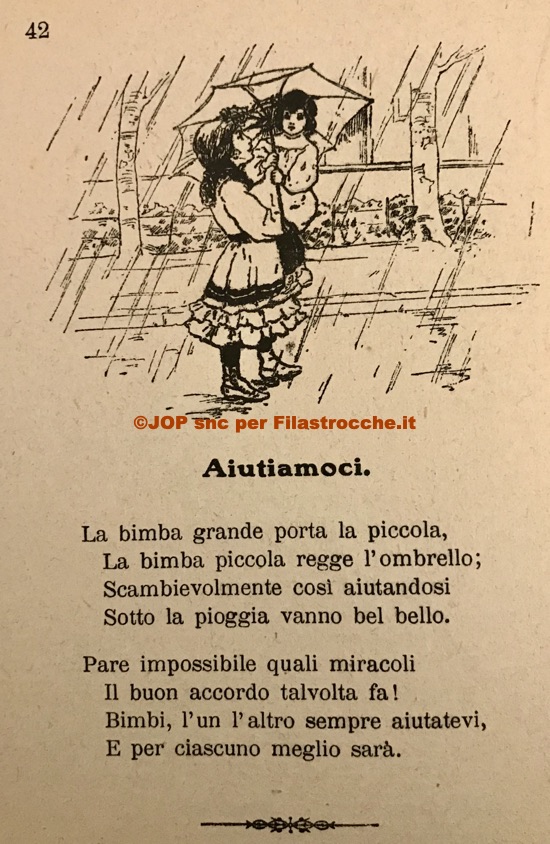 42

©JOP snc per Filastrocche.it

Aiutiamoci.

La bimba grande porta la piccola,
La bimba piccola regge l'ombrello;
Scambievolmente così aiutandosi
Sotto la pioggia vanno bel bello.

Pare impossibile quali miracoli
Il buon accordo talvolta fa!
Bimbi, l'un l'altro sempre aiutatevi,
E per ciascuno meglio sarà.